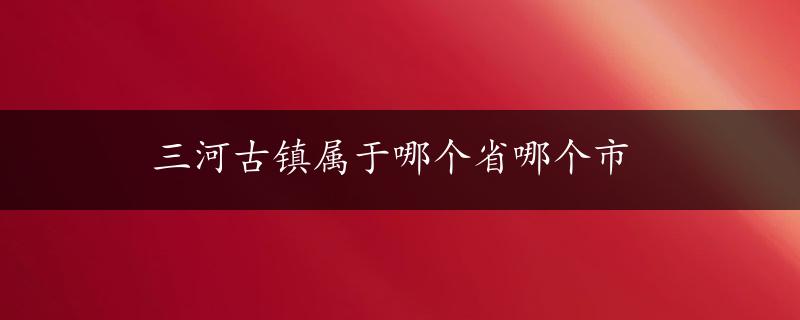 三河古镇属于哪个省哪个市